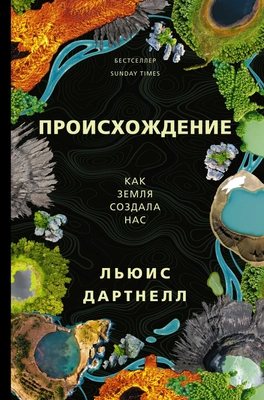 БЕСТСЕЛЛЕР
SUNDAY TIMES

ПРОИСХОЖДЕНИЕ

КАК
ЗЕМЛЯ
СОЗДАЛА
НАС

ЛЬЮИС
ДАРТНЕЛЛ